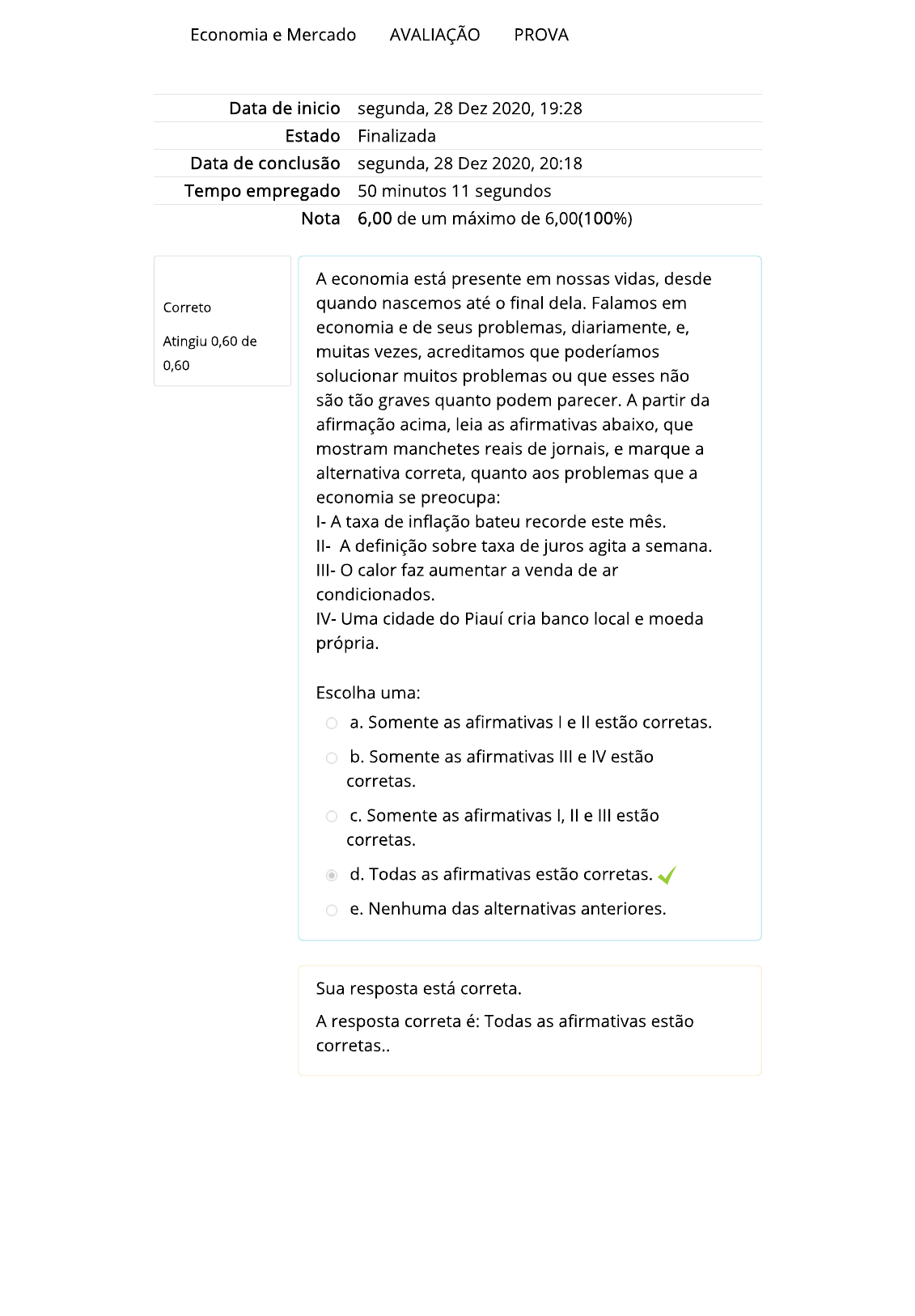 Economia e Mercado AVALIAÇÃO PROVA

| Data de inicio | segunda, 28 Dez 2020, 19:28 |
|---|---|
| Estado | Finalizada |
| Data de conclusão | segunda, 28 Dez 2020, 20:18 |
| Tempo empregado | 50 minutos 11 segundos |
| Nota | 6,00 de um máximo de 6,00(100%) |

Correto

Atingiu 0,60 de 0,60

A economia está presente em nossas vidas, desde quando nascemos até o final dela. Falamos em economia e de seus problemas, diariamente, e, muitas vezes, acreditamos que poderíamos solucionar muitos problemas ou que esses não são tão graves quanto podem parecer. A partir da afirmação acima, leia as afirmativas abaixo, que mostram manchetes reais de jornais, e marque a alternativa correta, quanto aos problemas que a economia se preocupa:
I- A taxa de inflação bateu recorde este mês.
II- A definição sobre taxa de juros agita a semana.
III- O calor faz aumentar a venda de ar condicionados.
IV- Uma cidade do Piauí cria banco local e moeda própria.

Escolha uma:
a. Somente as afirmativas I e II estão corretas.
b. Somente as afirmativas III e IV estão corretas.
c. Somente as afirmativas I, II e III estão corretas.
d. Todas as afirmativas estão corretas.
e. Nenhuma das alternativas anteriores.

Sua resposta está correta.

A resposta correta é: Todas as afirmativas estão corretas..